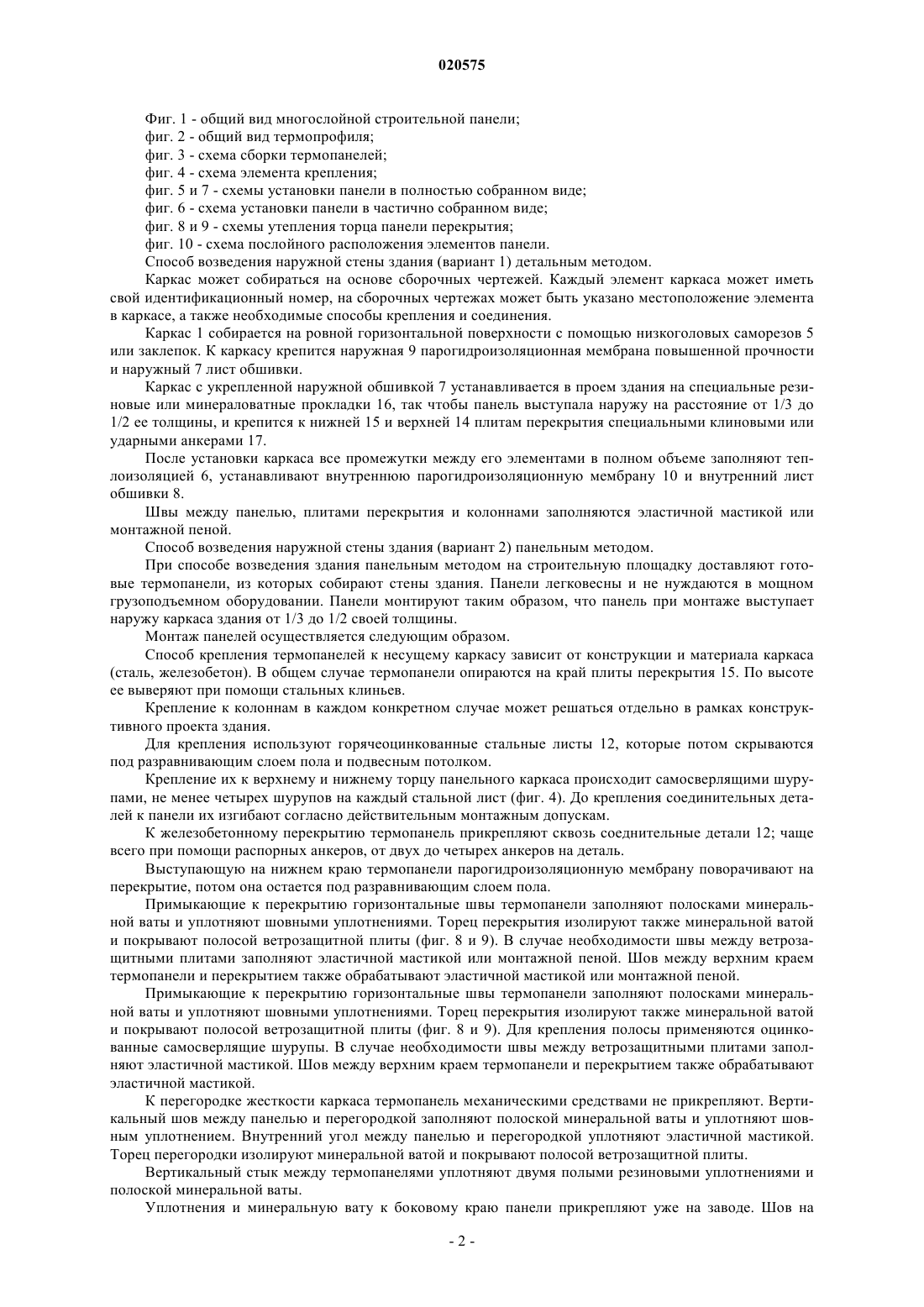 020575

Фиг. 1 - общий вид многослойной строительной панели;
фиг. 2 - общий вид термопрофиля;
фиг. 3 - схема сборки термопанелей;
фиг. 4 - схема элемента крепления;
фиг. 5 и 7 - схемы установки панели в полностью собранном виде;
фиг. 6 - схема установки панели в частично собранном виде;
фиг. 8 и 9 - схемы утепления торца панели перекрытия;
фиг. 10 - схема послойного расположения элементов панели.
Способ возведения наружной стены здания (вариант 1) детальным методом.

Каркас может собираться на основе сборочных чертежей. Каждый элемент каркаса может иметь свой идентификационный номер, на сборочных чертежах может быть указано местоположение элемента в каркасе, а также необходимые способы крепления и соединения.

Каркас 1 собирается на ровной горизонтальной поверхности с помощью низкоголовых саморезов 5 или заклепок. К каркасу крепится наружная 9 парогидроизоляционная мембрана повышенной прочности и наружный 7 лист обшивки.

Каркас с укрепленной наружной обшивкой 7 устанавливается в проем здания на специальные резиновые или минераловатные прокладки 16, так чтобы панель выступала наружу на расстояние от 1/3 до 1/2 ее толщины, и крепится к нижней 15 и верхней 14 плитам перекрытия специальными клиновыми или ударными анкерами 17.

После установки каркаса все промежутки между его элементами в полном объеме заполняют теплоизоляцией 6, устанавливают внутреннюю парогидроизоляционную мембрану 10 и внутренний лист обшивки 8.

Швы между панелью, плитами перекрытия и колоннами заполняются эластичной мастикой или монтажной пеной.

Способ возведения наружной стены здания (вариант 2) панельным методом.

При способе возведения здания панельным методом на строительную площадку доставляют готовые термопанели, из которых собирают стены здания. Панели легковесны и не нуждаются в мощном грузоподъемном оборудовании. Панели монтируют таким образом, что панель при монтаже выступает наружу каркаса здания от 1/3 до 1/2 своей толщины.

Монтаж панелей осуществляется следующим образом.

Способ крепления термопанелей к несущему каркасу зависит от конструкции и материала каркаса (сталь, железобетон). В общем случае термопанели опираются на край плиты перекрытия 15. По высоте ее выверяют при помощи стальных клиньев.

Крепление к колоннам в каждом конкретном случае может решаться отдельно в рамках конструктивного проекта здания.

Для крепления используют горячеоцинкованные стальные листы 12, которые потом скрываются под разравнивающим слоем пола и подвесным потолком.

Крепление их к верхнему и нижнему торцу панельного каркаса происходит самосверлящими шурупами, не менее четырех шурупов на каждый стальной лист (фиг. 4). До крепления соединительных деталей к панели их изгибают согласно действительным монтажным допускам.

К железобетонному перекрытию термопанель прикрепляют сквозь соеднительные детали 12; чаще всего при помощи распорных анкеров, от двух до четырех анкеров на деталь.

Выступающую на нижнем краю термопанели парогидроизоляционную мембрану поворачивают на перекрытие, потом она остается под разравнивающим слоем пола.

Примыкающие к перекрытию горизонтальные швы термопанели заполняют полосками минеральной ваты и уплотняют шовными уплотнениями. Торец перекрытия изолируют также минеральной ватой и покрывают полосой ветрозащитной плиты (фиг. 8 и 9). В случае необходимости швы между ветрозащитными плитами заполняют эластичной мастикой или монтажной пеной. Шов между верхним краем термопанели и перекрытием также обрабатывают эластичной мастикой или монтажной пеной.

Примыкающие к перекрытию горизонтальные швы термопанели заполняют полосками минеральной ваты и уплотняют шовными уплотнениями. Торец перекрытия изолируют также минеральной ватой и покрывают полосой ветрозащитной плиты (фиг. 8 и 9). Для крепления полосы применяются оцинкованные самосверлящие шурупы. В случае необходимости швы между ветрозащитными плитами заполняют эластичной мастикой. Шов между верхним краем термопанели и перекрытием также обрабатывают эластичной мастикой.

К перегородке жесткости каркаса термопанель механическими средствами не прикрепляют. Вертикальный шов между панелью и перегородкой заполняют полоской минеральной ваты и уплотняют шовным уплотнением. Внутренний угол между панелью и перегородкой уплотняют эластичной мастикой. Торец перегородки изолируют минеральной ватой и покрывают полосой ветрозащитной плиты.

Вертикальный стык между термопанелями уплотняют двумя полыми резиновыми уплотнениями и полоской минеральной ваты.

Уплотнения и минеральную вату к боковому краю панели прикрепляют уже на заводе. Шов на

- 2 -